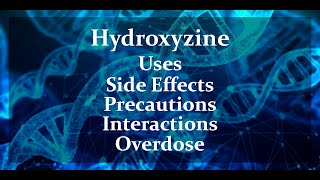 Hydroxyzine
Uses
Side Effects
Precautions
Interactions
Overdose